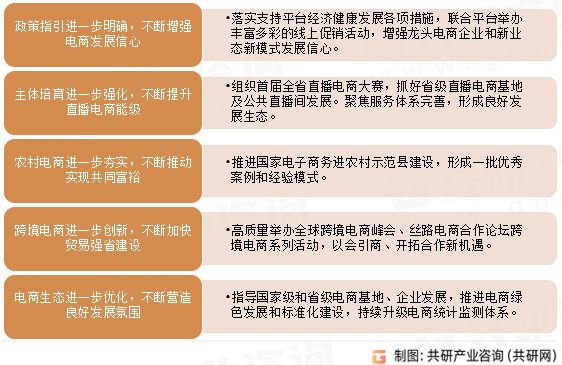 政策指引进一步明确，不断增强电商发展信心

•落实支持平台经济健康发展各项措施，联合平台举办丰富多彩的线上促销活动，增强龙头电商企业和新业态新模式发展信心。

主体培育进一步强化，不断提升直播电商能级

•组织首届全省直播电商大赛，抓好省级直播电商基地及公共直播间发展。聚焦服务体系完善，形成良好发展生态。

农村电商进一步夯实，不断推动实现共同富裕

•推进国家电子商务进农村示范县建设，形成一批优秀案例和经验模式。

跨境电商进一步创新，不断加快贸易强省建设

•高质量举办全球跨境电商峰会、丝路电商合作论坛跨境电商系列活动，以会引商、开拓合作新机遇。

电商生态进一步优化，不断营造良好发展氛围

•指导国家级和省级电商基地、企业发展，推进电商绿色发展和标准化建设，持续升级电商统计监测体系。

制图：共研产业咨询（共研网）